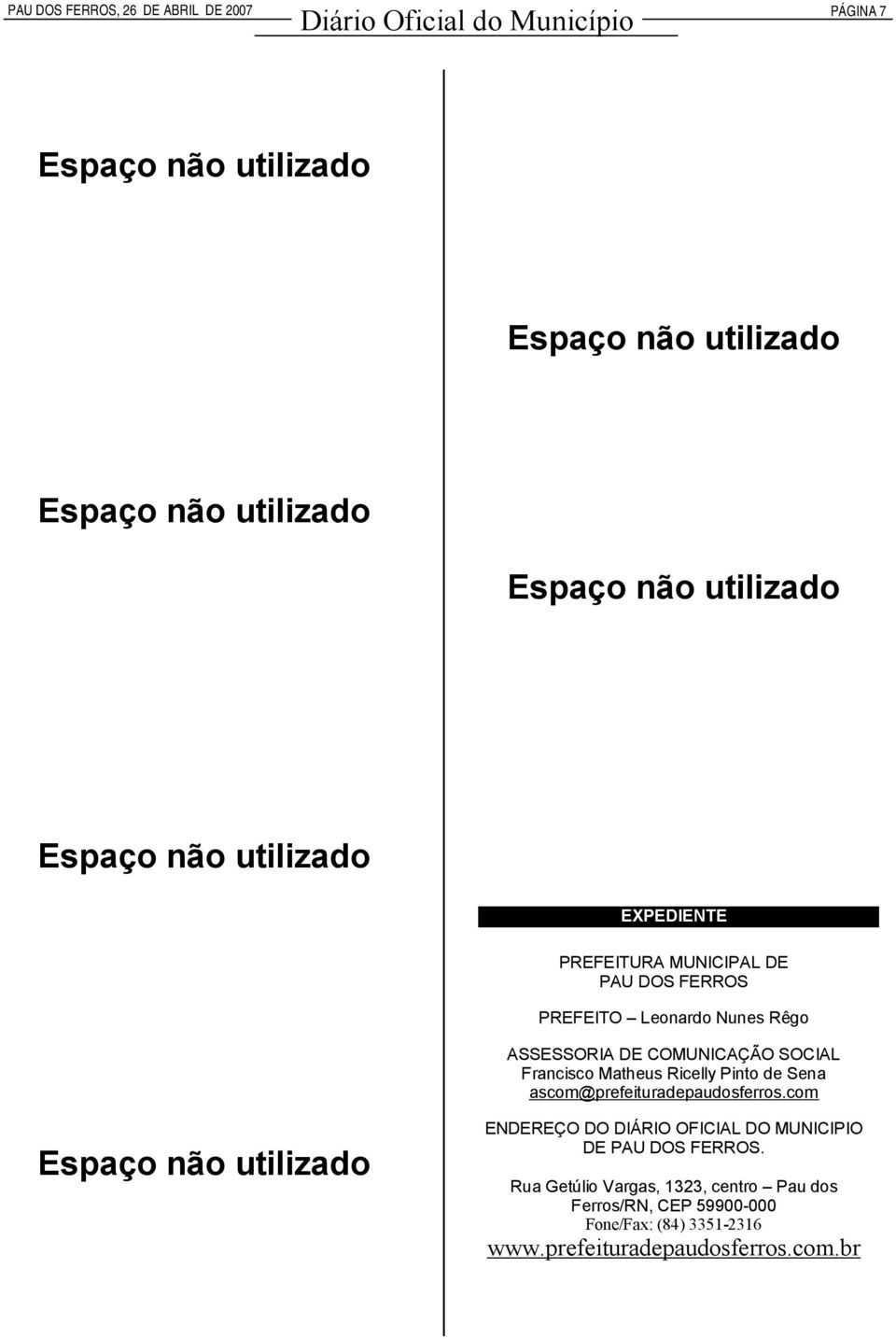 PAU DOS FERROS, 26 DE ABRIL DE 2007 Diário Oficial do Município PÁGINA 7

Espaço não utilizado

Espaço não utilizado

Espaço não utilizado

Espaço não utilizado

Espaço não utilizado

Espaço não utilizado

EXPEDIENTE

PREFEITURA MUNICIPAL DE PAU DOS FERROS

PREFEITO – Leonardo Nunes Rêgo

ASSESSORIA DE COMUNICAÇÃO SOCIAL
Francisco Matheus Ricelly Pinto de Sena
ascom@prefeituradepaudosferros.com

ENDEREÇO DO DIÁRIO OFICIAL DO MUNICIPIO DE PAU DOS FERROS.

Rua Getúlio Vargas, 1323, centro – Pau dos Ferros/RN, CEP 59900-000
Fone/Fax: (84) 3351-2316
www.prefeituradepaudosferros.com.br